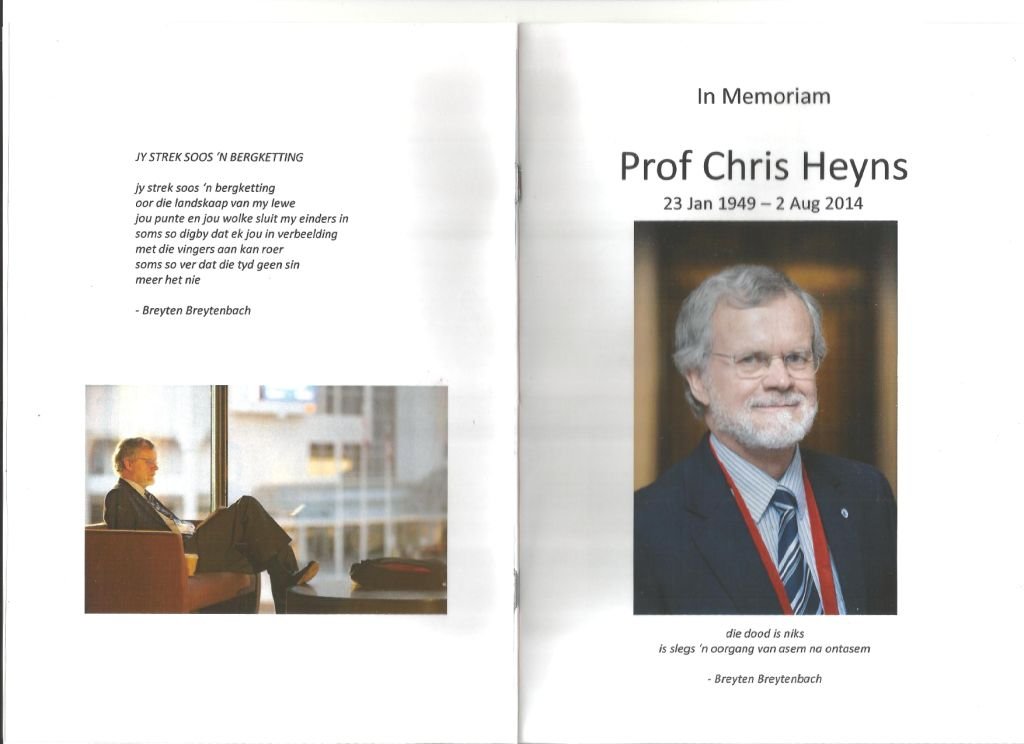 JY STREK SOOS 'N BERGKETTING

jy strek soos 'n bergketting
oor die landskaap van my lewe
jou punte en jou wolke sluit my einders in
soms so digby dat ek jou in verbeelding
met die vingers aan kan roer
soms so ver dat die tyd geen sin
meer het nie

- Breyten Breytenbach

In Memoriam

Prof Chris Heyns

23 Jan 1949 – 2 Aug 2014

die dood is niks
is slegs 'n oorgang van asem na ontasem

- Breyten Breytenbach